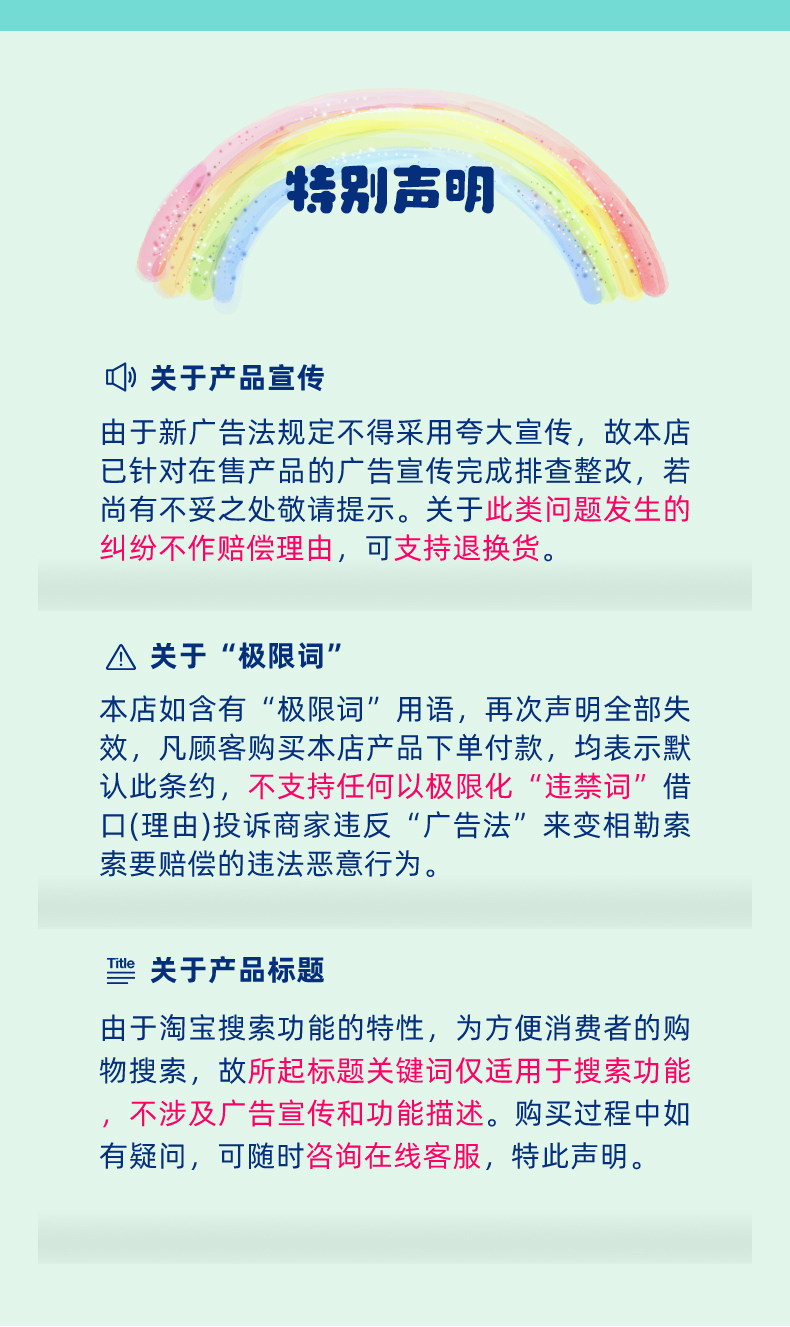 特别声明

关于产品宣传

由于新广告法规定不得采用夸大宣传，故本店已针对在售产品的广告宣传完成排查整改，若尚有不妥之处敬请提示。关于此类问题发生的纠纷不作赔偿理由，可支持退换货。

关于“极限词”

本店如含有“极限词”用语，再次声明全部失效，凡顾客购买本店产品下单付款，均表示默认此条约，不支持任何以极限化“违禁词”借口(理由)投诉商家违反“广告法”来变相勒索索要赔偿的违法恶意行为。

Title
关于产品标题

由于淘宝搜索功能的特性，为方便消费者的购物搜索，故所起标题关键词仅适用于搜索功能，不涉及广告宣传和功能描述。购买过程中如有疑问，可随时咨询在线客服，特此声明。